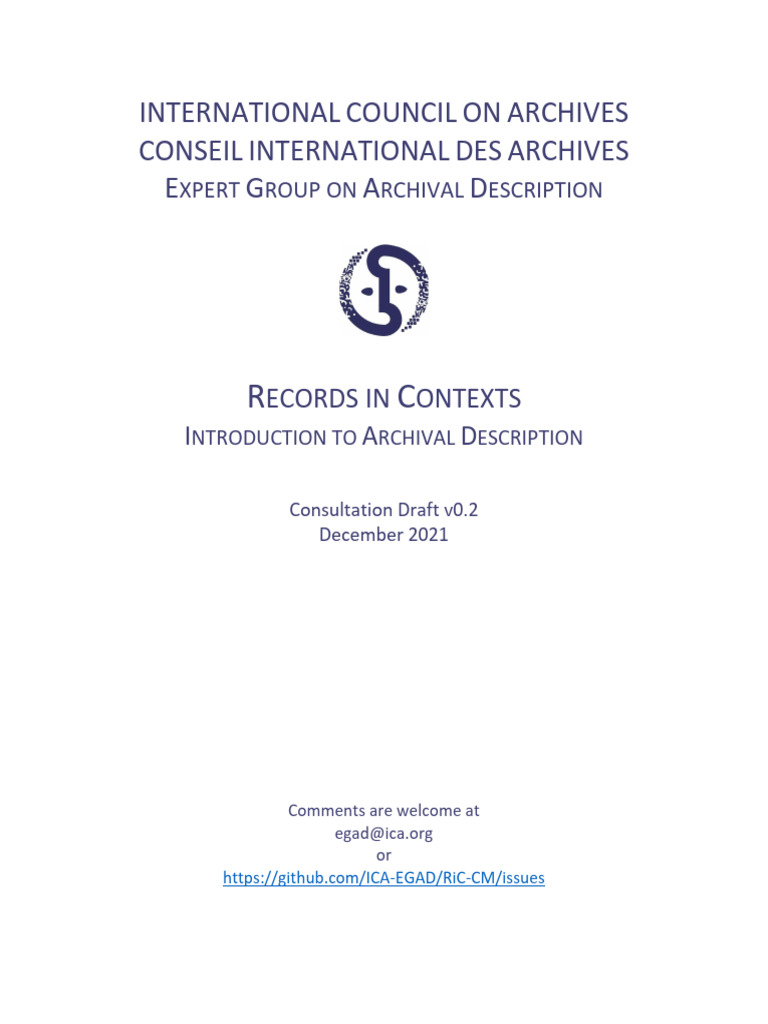 INTERNATIONAL COUNCIL ON ARCHIVES
CONSEIL INTERNATIONAL DES ARCHIVES
EXPERT GROUP ON ARCHIVAL DESCRIPTION

RECORDS IN CONTEXTS
INTRODUCTION TO ARCHIVAL DESCRIPTION

Consultation Draft v0.2
December 2021

Comments are welcome at
egad@ica.org
or
https://github.com/ICA-EGAD/RiC-CM/issues